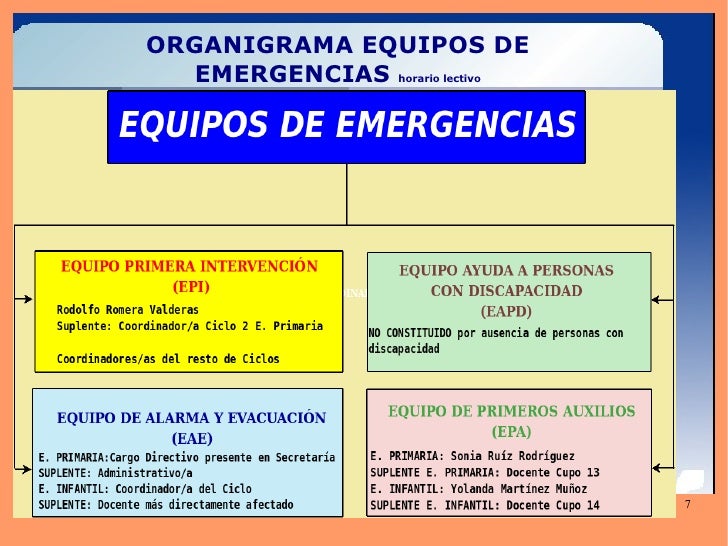 ORGANIGRAMA EQUIPOS DE EMERGENCIAS horario lectivo

EQUIPOS DE EMERGENCIAS

EQUIPO PRIMERA INTERVENCIÓN (EPI)

Rodolfo Romera Valderas
Suplente: Coordinador/a Ciclo 2 E. Primaria

Coordinadores/as del resto de Ciclos

EQUIPO AYUDA A PERSONAS CON DISCAPACIDAD (EAPD)

NO CONSTITUIDO por ausencia de personas con discapacidad

EQUIPO DE ALARMA Y EVACUACIÓN (EAE)

E. PRIMARIA:Cargo Directivo presente en Secretaría
SUPLENTE: Administrativo/a
E. INFANTIL: Coordinador/a del Ciclo
SUPLENTE: Docente más directamente afectado

EQUIPO DE PRIMEROS AUXILIOS (EPA)

E. PRIMARIA: Sonia Ruíz Rodríguez
SUPLENTE E. PRIMARIA: Docente Cupo 13
E. INFANTIL: Yolanda Martínez Muñoz
SUPLENTE E. INFANTIL: Docente Cupo 14

7